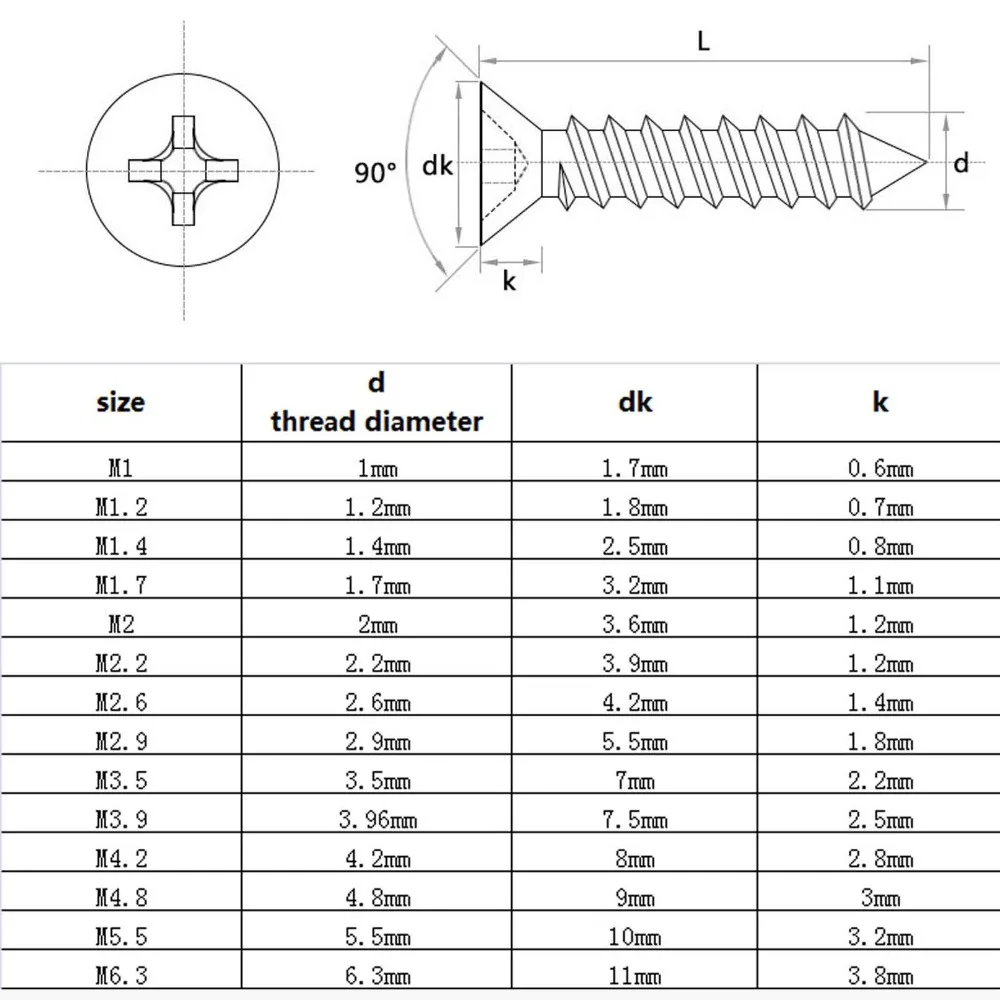 L

90°

dk

d

k

| size | d thread diameter | dk | k |
|---|---|---|---|
| M1 | 1mm | 1.7mm | 0.6mm |
| M1.2 | 1.2mm | 1.8mm | 0.7mm |
| M1.4 | 1.4mm | 2.5mm | 0.8mm |
| M1.7 | 1.7mm | 3.2mm | 1.1mm |
| M2 | 2mm | 3.6mm | 1.2mm |
| M2.2 | 2.2mm | 3.9mm | 1.2mm |
| M2.6 | 2.6mm | 4.2mm | 1.4mm |
| M2.9 | 2.9mm | 5.5mm | 1.8mm |
| M3.5 | 3.5mm | 7mm | 2.2mm |
| M3.9 | 3.96mm | 7.5mm | 2.5mm |
| M4.2 | 4.2mm | 8mm | 2.8mm |
| M4.8 | 4.8mm | 9mm | 3mm |
| M5.5 | 5.5mm | 10mm | 3.2mm |
| M6.3 | 6.3mm | 11mm | 3.8mm |